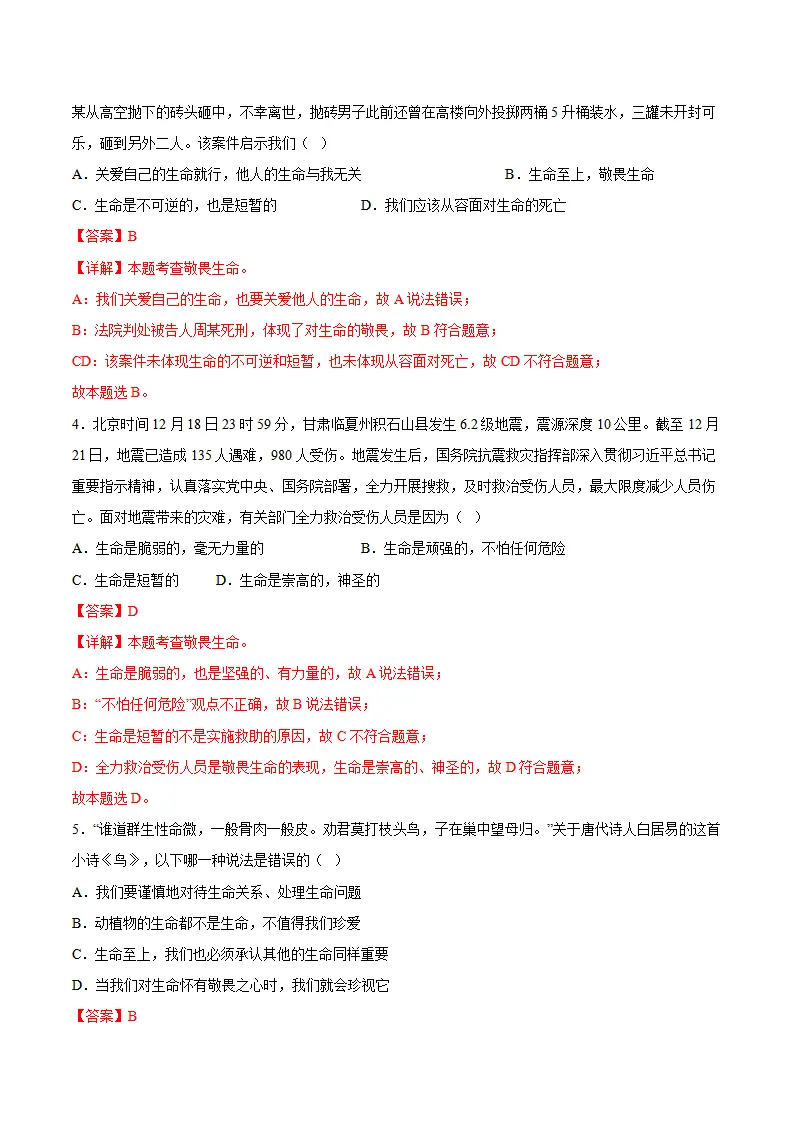 某从高空抛下的砖头砸中，不幸离世，抛砖男子此前还曾在高楼向外投掷两桶5升桶装水，三罐未开封可乐，砸到另外二人。该案件启示我们（ ）

A．关爱自己的生命就行，他人的生命与我无关 B．生命至上，敬畏生命

C．生命是不可逆的，也是短暂的 D．我们应该从容面对生命的死亡

【答案】B

【详解】本题考查敬畏生命。

A：我们关爱自己的生命，也要关爱他人的生命，故A说法错误；

B：法院判处被告人周某死刑，体现了对生命的敬畏，故B符合题意；

CD：该案件未体现生命的不可逆和短暂，也未体现从容面对死亡，故CD不符合题意；

故本题选B。

4．北京时间12月18日23时59分，甘肃临夏州积石山县发生6.2级地震，震源深度10公里。截至12月21日，地震已造成135人遇难，980人受伤。地震发生后，国务院抗震救灾指挥部深入贯彻习近平总书记重要指示精神，认真落实党中央、国务院部署，全力开展搜救，及时救治受伤人员，最大限度减少人员伤亡。面对地震带来的灾难，有关部门全力救治受伤人员是因为（ ）

A．生命是脆弱的，毫无力量的 B．生命是顽强的，不怕任何危险

C．生命是短暂的 D．生命是崇高的，神圣的

【答案】D

【详解】本题考查敬畏生命。

A：生命是脆弱的，也是坚强的、有力量的，故A说法错误；

B：“不怕任何危险”观点不正确，故B说法错误；

C：生命是短暂的不是实施救助的原因，故C不符合题意；

D：全力救治受伤人员是敬畏生命的表现，生命是崇高的、神圣的，故D符合题意；

故本题选D。

5．“谁道群生性命微，一般骨肉一般皮。劝君莫打枝头鸟，子在巢中望母归。”关于唐代诗人白居易的这首小诗《鸟》，以下哪一种说法是错误的（ ）

A．我们要谨慎地对待生命关系、处理生命问题

B．动植物的生命都不是生命，不值得我们珍爱

C．生命至上，我们也必须承认其他的生命同样重要

D．当我们对生命怀有敬畏之心时，我们就会珍视它

【答案】B